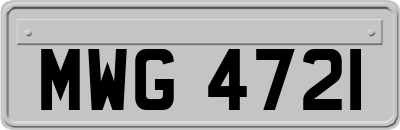 MWG 4721